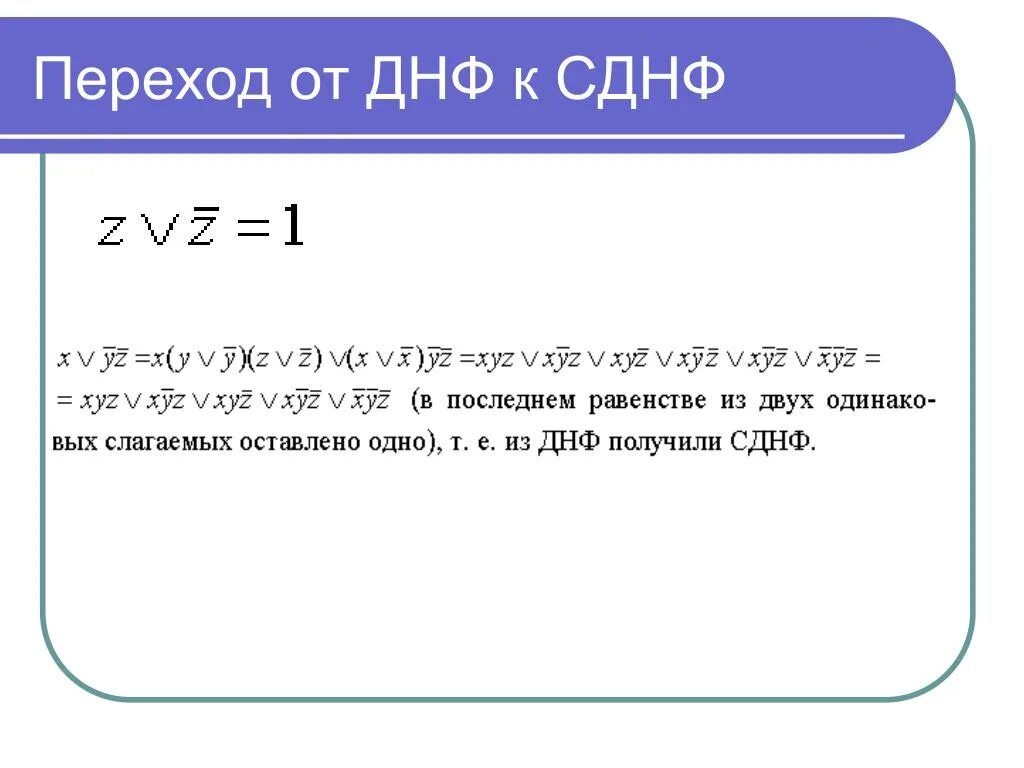 Переход от ДНФ к СДНФ

$z \vee \bar{z} = 1$

$x \vee \bar{y}\bar{z} = x(y \vee \bar{y})(z \vee \bar{z}) \vee (x \vee \bar{x})\bar{y}\bar{z} = xyz \vee x\bar{y}z \vee xy\bar{z} \vee x\bar{y}\bar{z} \vee x\bar{y}\bar{z} \vee \bar{x}\bar{y}\bar{z} =$
$= xyz \vee x\bar{y}z \vee xy\bar{z} \vee x\bar{y}\bar{z} \vee \bar{x}\bar{y}\bar{z}$ (в последнем равенстве из двух одинаковых слагаемых оставлено одно), т. е. из ДНФ получили СДНФ.